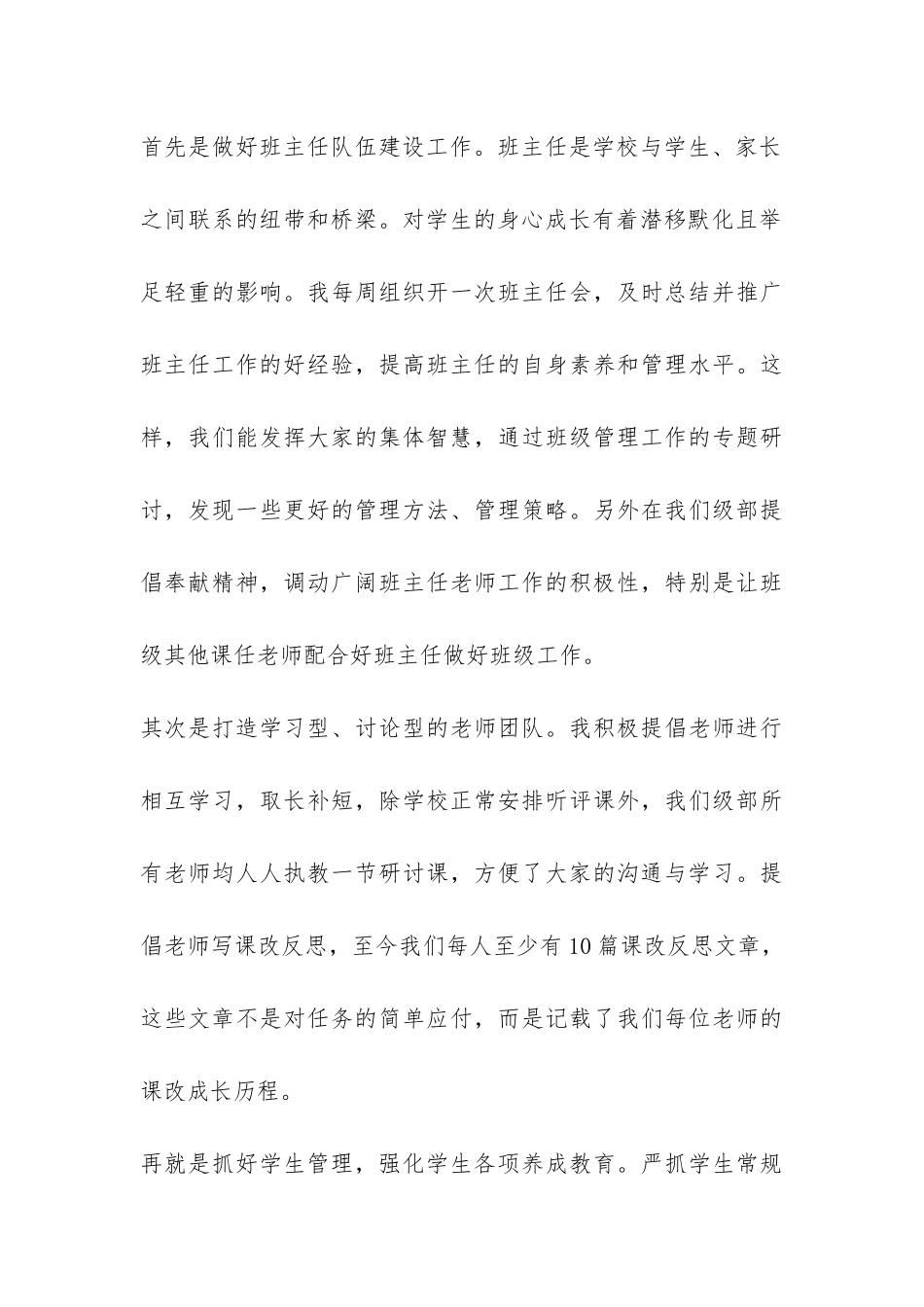 首先是做好班主任队伍建设工作。班主任是学校与学生、家长之间联系的纽带和桥梁。对学生的身心成长有着潜移默化且举足轻重的影响。我每周组织开一次班主任会，及时总结并推广班主任工作的好经验，提高班主任的自身素养和管理水平。这样，我们能发挥大家的集体智慧，通过班级管理工作的专题研讨，发现一些更好的管理方法、管理策略。另外在我们级部提倡奉献精神，调动广阔班主任老师工作的积极性，特别是让班级其他课任老师配合好班主任做好班级工作。

其次是打造学习型、讨论型的老师团队。我积极提倡老师进行相互学习，取长补短，除学校正常安排听评课外，我们级部所有老师均人人执教一节研讨课，方便了大家的沟通与学习。提倡老师写课改反思，至今我们每人至少有10篇课改反思文章，这些文章不是对任务的简单应付，而是记载了我们每位老师的课改成长历程。

再就是抓好学生管理，强化学生各项养成教育。严抓学生常规